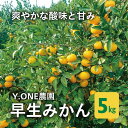 爽やかな酸味と甘み

Y.ONE農園
早生みかん

5㎏